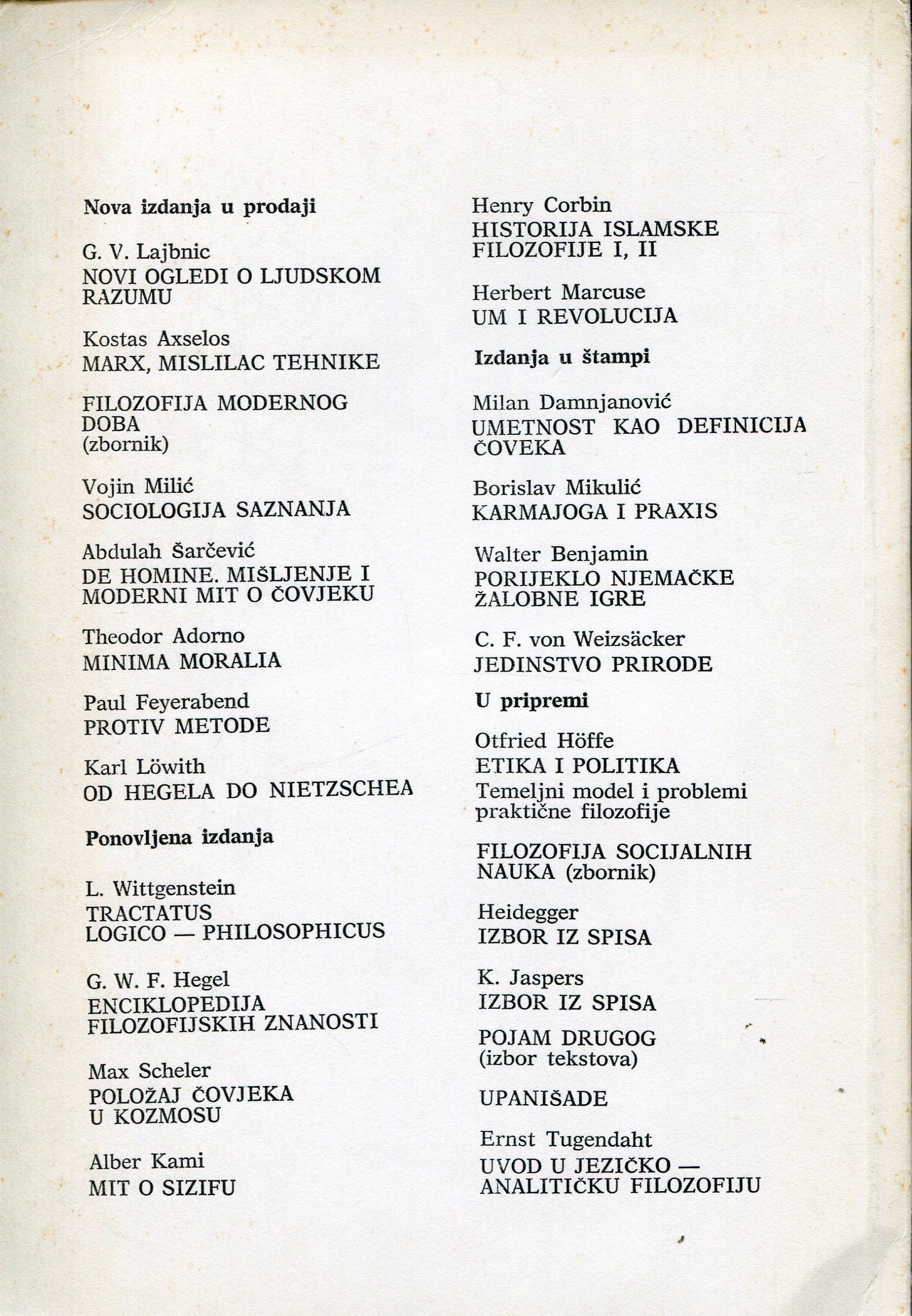 Nova izdanja u prodaji

G. V. Lajbnic
NOVI OGLEDI O LJUDSKOM RAZUMU

Kostas Axselos
MARX, MISLILAC TEHNIKE

FILOZOFIJA MODERNOG DOBA
(zbornik)

Vojin Milić
SOCIOLOGIJA SAZNANJA

Abdulah Šarčević
DE HOMINE. MIŠLJENJE I MODERNI MIT O ČOVJEKU

Theodor Adorno
MINIMA MORALIA

Paul Feyerabend
PROTIV METODE

Karl Löwith
OD HEGELA DO NIETZSCHEA

Ponovljena izdanja

L. Wittgenstein
TRACTATUS LOGICO — PHILOSOPHICUS

G. W. F. Hegel
ENCIKLOPEDIJA FILOZOFIJSKIH ZNANOSTI

Max Scheler
POLOŽAJ ČOVJEKA U KOZMOSU

Alber Kami
MIT O SIZIFU

Henry Corbin
HISTORIJA ISLAMSKE FILOZOFIJE I, II

Herbert Marcuse
UM I REVOLUCIJA

Izdanja u štampi

Milan Damnjanović
UMETNOST KAO DEFINICIJA ČOVEKA

Borislav Mikulić
KARMAJOGA I PRAXIS

Walter Benjamin
PORIJEKLO NJEMAČKE ŽALOBNE IGRE

C. F. von Weizsäcker
JEDINSTVO PRIRODE

U pripremi

Otfried Höffe
ETIKA I POLITIKA
Temeljni model i problemi praktične filozofije

FILOZOFIJA SOCIJALNIH NAUKA (zbornik)

Heidegger
IZBOR IZ SPISA

K. Jaspers
IZBOR IZ SPISA

POJAM DRUGOG
(izbor tekstova)

UPANIŠADE

Ernst Tugendaht
UVOD U JEZIČKO — ANALITIČKU FILOZOFIJU